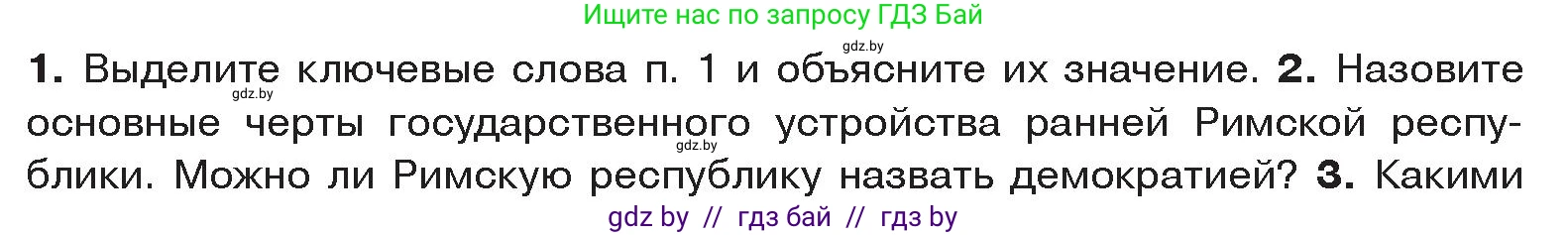 Ищите нас по запросу ГДЗ Бай

gdz.by

1. Выделите ключевые слова п. 1 и объясните их значение. 2. Назовите основные черты государственного устройства ранней Римской республики. Можно ли Римскую республику назвать демократией? 3. Какими

gdz.by

gdz.by

gdz by // гдз бай // гдз by